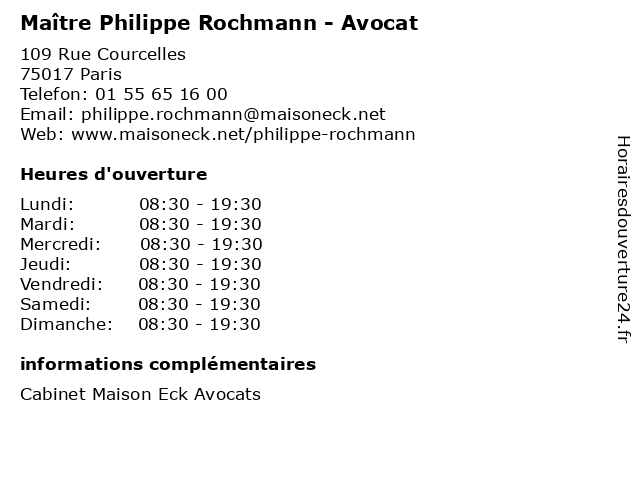 Maître Philippe Rochmann - Avocat

109 Rue Courcelles
75017 Paris
Telefon: 01 55 65 16 00
Email: philippe.rochmann@maisoneck.net
Web: www.maisoneck.net/philippe-rochmann

Heures d'ouverture

Lundi: 08:30 - 19:30
Mardi: 08:30 - 19:30
Mercredi: 08:30 - 19:30
Jeudi: 08:30 - 19:30
Vendredi: 08:30 - 19:30
Samedi: 08:30 - 19:30
Dimanche: 08:30 - 19:30

informations complémentaires

Cabinet Maison Eck Avocats

Horairesdouverture24.fr